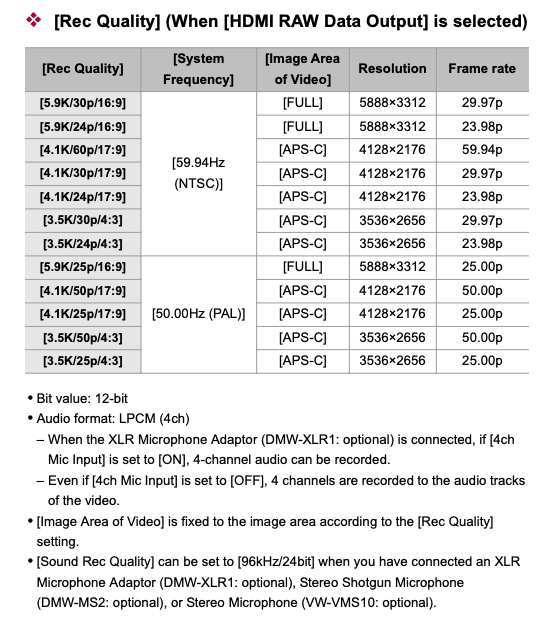 ❖ [Rec Quality] (When [HDMI RAW Data Output] is selected)

| [Rec Quality] | [System Frequency] | [Image Area of Video] | Resolution | Frame rate |
|---|---|---|---|---|
| [5.9K/30p/16:9] | [59.94Hz (NTSC)] | [FULL] | 5888×3312 | 29.97p |
| [5.9K/24p/16:9] | | [FULL] | 5888×3312 | 23.98p |
| [4.1K/60p/17:9] | | [APS-C] | 4128×2176 | 59.94p |
| [4.1K/30p/17:9] | | [APS-C] | 4128×2176 | 29.97p |
| [4.1K/24p/17:9] | | [APS-C] | 4128×2176 | 23.98p |
| [3.5K/30p/4:3] | | [APS-C] | 3536×2656 | 29.97p |
| [3.5K/24p/4:3] | | [APS-C] | 3536×2656 | 23.98p |
| [5.9K/25p/16:9] | [50.00Hz (PAL)] | [FULL] | 5888×3312 | 25.00p |
| [4.1K/50p/17:9] | | [APS-C] | 4128×2176 | 50.00p |
| [4.1K/25p/17:9] | | [APS-C] | 4128×2176 | 25.00p |
| [3.5K/50p/4:3] | | [APS-C] | 3536×2656 | 50.00p |
| [3.5K/25p/4:3] | | [APS-C] | 3536×2656 | 25.00p |

• Bit value: 12-bit
• Audio format: LPCM (4ch)
– When the XLR Microphone Adaptor (DMW-XLR1: optional) is connected, if [4ch Mic Input] is set to [ON], 4-channel audio can be recorded.
– Even if [4ch Mic Input] is set to [OFF], 4 channels are recorded to the audio tracks of the video.
• [Image Area of Video] is fixed to the image area according to the [Rec Quality] setting.
• [Sound Rec Quality] can be set to [96kHz/24bit] when you have connected an XLR Microphone Adaptor (DMW-XLR1: optional), Stereo Shotgun Microphone (DMW-MS2: optional), or Stereo Microphone (VW-VMS10: optional).